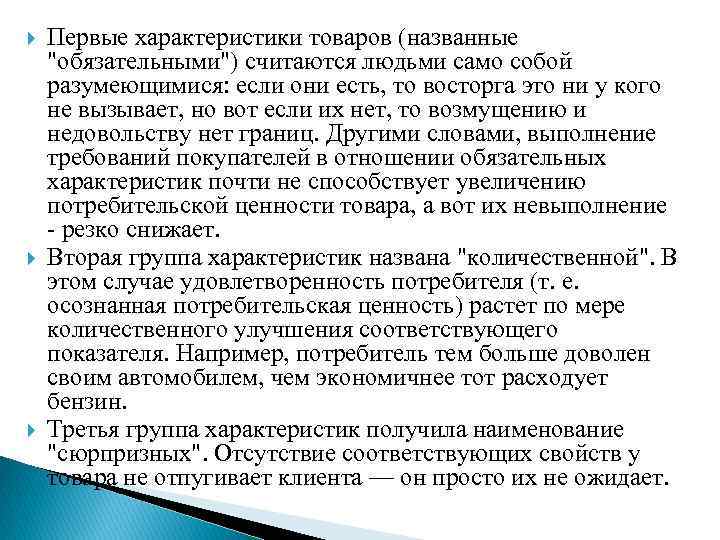 Первые характеристики товаров (названные "обязательными") считаются людьми само собой разумеющимися: если они есть, то восторга это ни у кого не вызывает, но вот если их нет, то возмущению и недовольству нет границ. Другими словами, выполнение требований покупателей в отношении обязательных характеристик почти не способствует увеличению потребительской ценности товара, а вот их невыполнение - резко снижает.

Вторая группа характеристик названа "количественной". В этом случае удовлетворенность потребителя (т. е. осознанная потребительская ценность) растет по мере количественного улучшения соответствующего показателя. Например, потребитель тем больше доволен своим автомобилем, чем экономичнее тот расходует бензин.

Третья группа характеристик получила наименование "сюрпризных". Отсутствие соответствующих свойств у товара не отпугивает клиента — он просто их не ожидает.